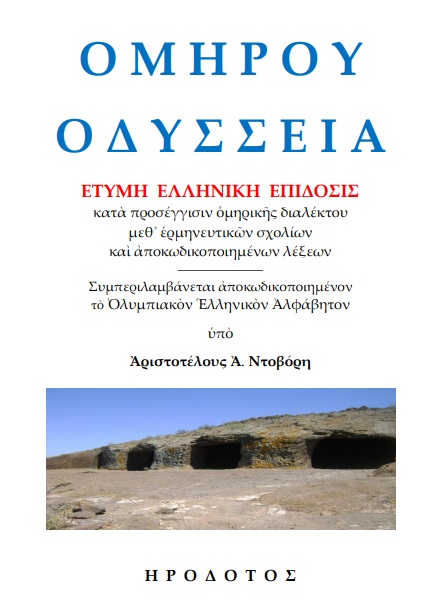 ΟΜΗΡΟΥ

ΟΔΥΣΣΕΙΑ

ΕΤΥΜΗ ΕΛΛΗΝΙΚΗ ΕΠΙΔΟΣΙΣ
κατὰ προσέγγισιν ὁμηρικῆς διαλέκτου
μεθ᾽ ἑρμηνευτικῶν σχολίων
καὶ ἀποκωδικοποιημένων λέξεων

Συμπεριλαμβάνεται ἀποκωδικοποιημένον
τὸ Ὀλυμπιακὸν Ἑλληνικὸν Ἀλφάβητον

ὑπὸ

Ἀριστοτέλους Ἀ. Ντοβόρη

ΗΡΟΔΟΤΟΣ